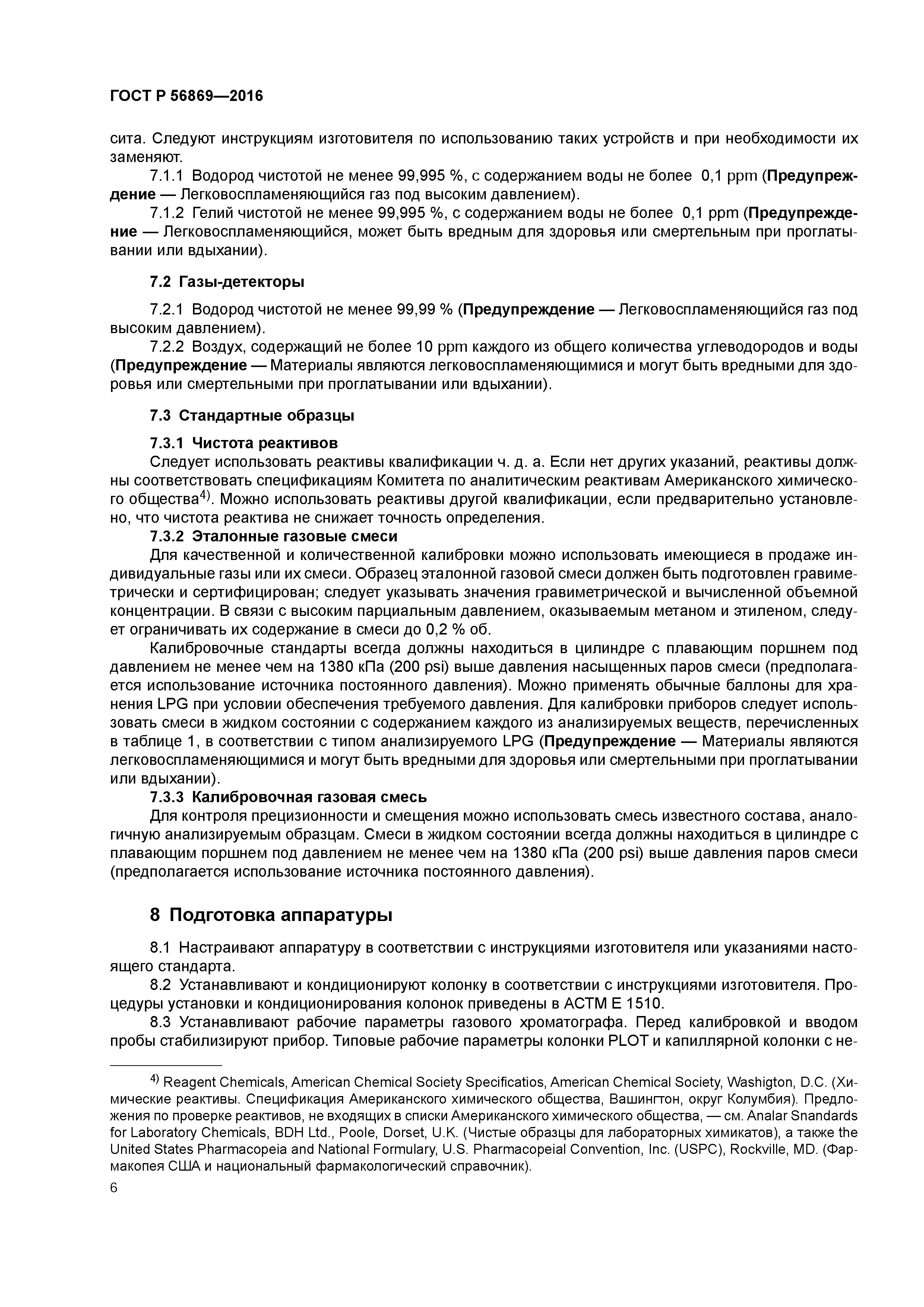 ГОСТ Р 56869—2016

сита. Следуют инструкциям изготовителя по использованию таких устройств и при необходимости их заменяют.

7.1.1 Водород чистотой не менее 99,995 %, с содержанием воды не более 0,1 ppm (Предупреждение — Легковоспламеняющийся газ под высоким давлением).

7.1.2 Гелий чистотой не менее 99,995 %, с содержанием воды не более 0,1 ppm (Предупреждение — Легковоспламеняющийся, может быть вредным для здоровья или смертельным при проглатывании или вдыхании).

7.2 Газы-детекторы

7.2.1 Водород чистотой не менее 99,99 % (Предупреждение — Легковоспламеняющийся газ под высоким давлением).

7.2.2 Воздух, содержащий не более 10 ppm каждого из общего количества углеводородов и воды (Предупреждение — Материалы являются легковоспламеняющимися и могут быть вредными для здоровья или смертельными при проглатывании или вдыхании).

7.3 Стандартные образцы

7.3.1 Чистота реактивов

Следует использовать реактивы квалификации ч. д. а. Если нет других указаний, реактивы должны соответствовать спецификациям Комитета по аналитическим реактивам Американского химического общества$^{4)}$. Можно использовать реактивы другой квалификации, если предварительно установлено, что чистота реактива не снижает точность определения.

7.3.2 Эталонные газовые смеси

Для качественной и количественной калибровки можно использовать имеющиеся в продаже индивидуальные газы или их смеси. Образец эталонной газовой смеси должен быть подготовлен гравиметрически и сертифицирован; следует указывать значения гравиметрической и вычисленной объемной концентрации. В связи с высоким парциальным давлением, оказываемым метаном и этиленом, следует ограничивать их содержание в смеси до 0,2 % об.

Калибровочные стандарты всегда должны находиться в цилиндре с плавающим поршнем под давлением не менее чем на 1380 кПа (200 psi) выше давления насыщенных паров смеси (предполагается использование источника постоянного давления). Можно применять обычные баллоны для хранения LPG при условии обеспечения требуемого давления. Для калибровки приборов следует использовать смеси в жидком состоянии с содержанием каждого из анализируемых веществ, перечисленных в таблице 1, в соответствии с типом анализируемого LPG (Предупреждение — Материалы являются легковоспламеняющимися и могут быть вредными для здоровья или смертельными при проглатывании или вдыхании).

7.3.3 Калибровочная газовая смесь

Для контроля прецизионности и смещения можно использовать смесь известного состава, аналогичную анализируемым образцам. Смеси в жидком состоянии всегда должны находиться в цилиндре с плавающим поршнем под давлением не менее чем на 1380 кПа (200 psi) выше давления паров смеси (предполагается использование источника постоянного давления).

8 Подготовка аппаратуры

8.1 Настраивают аппаратуру в соответствии с инструкциями изготовителя или указаниями настоящего стандарта.

8.2 Устанавливают и кондиционируют колонку в соответствии с инструкциями изготовителя. Процедуры установки и кондиционирования колонок приведены в АСТМ Е 1510.

8.3 Устанавливают рабочие параметры газового хроматографа. Перед калибровкой и вводом пробы стабилизируют прибор. Типовые рабочие параметры колонки PLOT и капиллярной колонки с не-

$^{4)}$ Reagent Chemicals, American Chemical Society Specificatios, American Chemical Society, Washigton, D.C. (Химические реактивы. Спецификация Американского химического общества, Вашингтон, округ Колумбия). Предложения по проверке реактивов, не входящих в списки Американского химического общества, — см. Analar Snandards for Laboratory Chemicals, BDH Ltd., Poole, Dorset, U.K. (Чистые образцы для лабораторных химикатов), а также the United States Pharmacopeia and National Formulary, U.S. Pharmacopeial Convention, Inc. (USPC), Rockville, MD. (Фармакопея США и национальный фармакологический справочник).

6